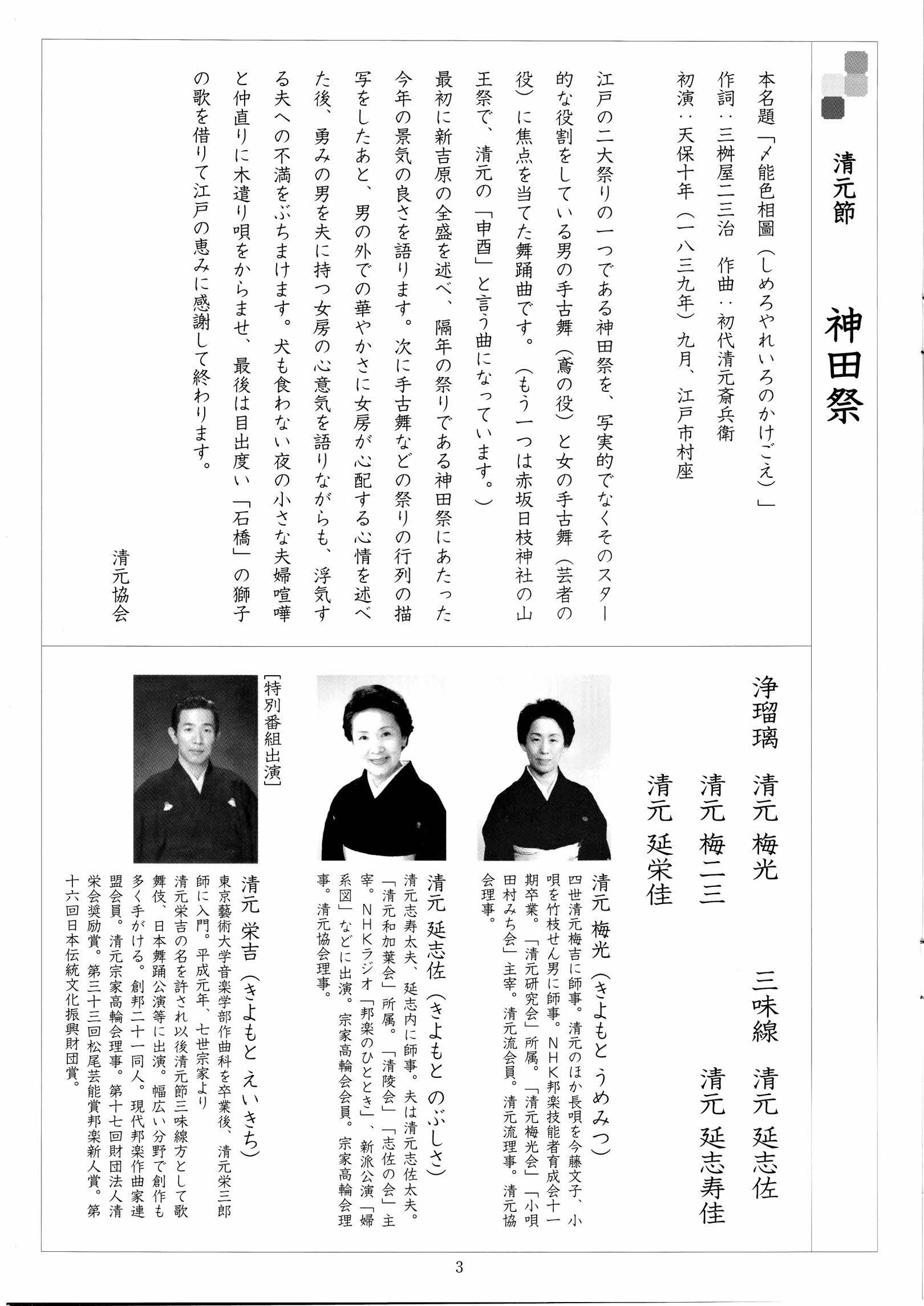 清元節

神田祭

本名題「〆能色相圖（しめろやれいろのかけごえ）」
作詞：三桝屋二三治　作曲：初代清元斎兵衛
初演：天保十年（一八三九年）九月、江戸市村座

江戸の二大祭りの一つである神田祭を、写実的でなくそのスター的な役割をしている男の手古舞（鳶の役）と女の手古舞（芸者の役）に焦点を当てた舞踊曲です。（もう一つは赤坂日枝神社の山王祭で、清元の「申酉」と言う曲になっています。）

最初に新吉原の全盛を述べ、隔年の祭りである神田祭にあたった今年の景気の良さを語ります。次に手古舞などの祭りの行列の描写をしたあと、男の外での華やかさに女房が心配する心情を述べた後、勇みの男を夫に持つ女房の心意気を語りながらも、浮気する夫への不満をぶちまけます。犬も食わない夜の小さな夫婦喧嘩と仲直りに木遣り唄をからませ、最後は目出度い「石橋」の獅子の歌を借りて江戸の恵みに感謝して終わります。

清元協会

浄瑠璃　清元 梅光
清元 梅二三
清元 延栄佳

三味線　清元 延志佐
清元 延志寿佳

清元 梅光（きよもと うめみつ）
四世清元梅吉に師事。清元のほか長唄を今藤文子、小唄を竹枝せん男に師事。NHK邦楽技能者育成会十一期卒業。「清元研究会」所属。「清元梅光会」「小唄田村みち会」主宰。清元流会員。清元流理事。清元協会理事。

清元 延志佐（きよもと のぶしさ）
清元志寿太夫、延志内に師事。夫は清元志佐太夫。「清元和加葉会」所属。「清陵会」「志佐の会」主宰。NHKラジオ「邦楽のひととき」、新派公演「婦系図」などに出演。宗家高輪会会員。宗家高輪会理事。清元協会理事。

［特別番組出演］

清元 栄吉（きよもと えいきち）
東京藝術大学音楽学部作曲科を卒業後、清元栄三郎師に入門。平成元年、七世宗家より清元栄吉の名を許され以後清元節三味線方として歌舞伎、日本舞踊公演等に出演。幅広い分野で創作も多く手がける。創邦二十一同人。現代邦楽作曲家連盟会員。清元宗家高輪会理事。第十七回財団法人清栄会奨励賞。第三十三回松尾芸能賞邦楽新人賞。第十六回日本伝統文化振興財団賞。

3